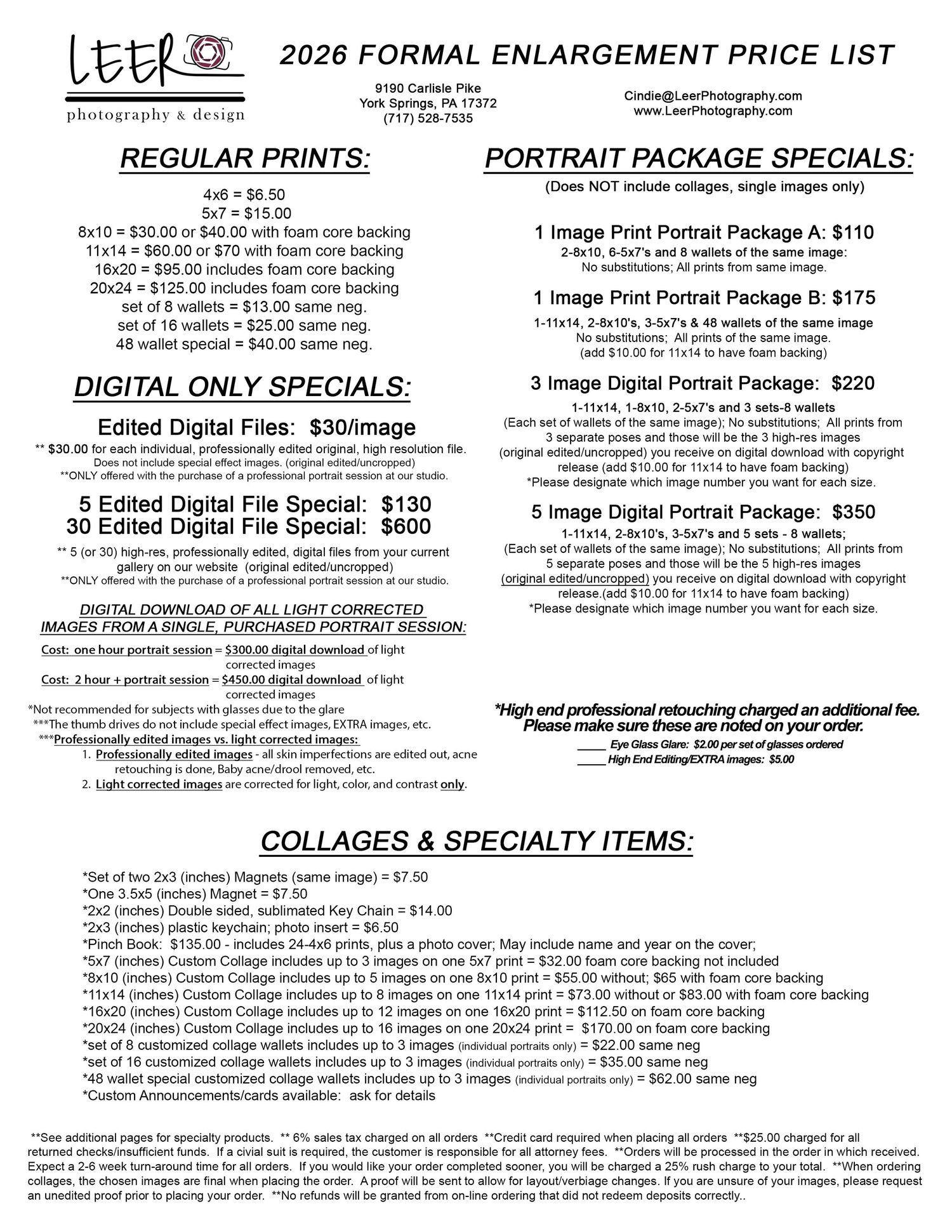 LEER
photography & design

2026 FORMAL ENLARGEMENT PRICE LIST

9190 Carlisle Pike
York Springs, PA 17372
(717) 528-7535

Cindie@LeerPhotography.com
www.LeerPhotography.com

REGULAR PRINTS:

4x6 = $6.50
5x7 = $15.00
8x10 = $30.00 or $40.00 with foam core backing
11x14 = $60.00 or $70 with foam core backing
16x20 = $95.00 includes foam core backing
20x24 = $125.00 includes foam core backing
set of 8 wallets = $13.00 same neg.
set of 16 wallets = $25.00 same neg.
48 wallet special = $40.00 same neg.

DIGITAL ONLY SPECIALS:

Edited Digital Files: $30/image
** $30.00 for each individual, professionally edited original, high resolution file. Does not include special effect images. (original edited/uncropped)
**ONLY offered with the purchase of a professional portrait session at our studio.

5 Edited Digital File Special: $130
30 Edited Digital File Special: $600
** 5 (or 30) high-res, professionally edited, digital files from your current gallery on our website (original edited/uncropped)
**ONLY offered with the purchase of a professional portrait session at our studio.

DIGITAL DOWNLOAD OF ALL LIGHT CORRECTED IMAGES FROM A SINGLE, PURCHASED PORTRAIT SESSION:

Cost: one hour portrait session = $300.00 digital download of light corrected images
Cost: 2 hour + portrait session = $450.00 digital download of light corrected images
*Not recommended for subjects with glasses due to the glare
***The thumb drives do not include special effect images, EXTRA images, etc.
***Professionally edited images vs. light corrected images:
1. Professionally edited images - all skin imperfections are edited out, acne retouching is done, Baby acne/drool removed, etc.
2. Light corrected images are corrected for light, color, and contrast only.

PORTRAIT PACKAGE SPECIALS:
(Does NOT include collages, single images only)

1 Image Print Portrait Package A: $110
2-8x10, 6-5x7's and 8 wallets of the same image:
No substitutions; All prints from same image.

1 Image Print Portrait Package B: $175
1-11x14, 2-8x10's, 3-5x7's & 48 wallets of the same image
No substitutions; All prints of the same image.
(add $10.00 for 11x14 to have foam backing)

3 Image Digital Portrait Package: $220
1-11x14, 1-8x10, 2-5x7's and 3 sets-8 wallets
(Each set of wallets of the same image); No substitutions; All prints from 3 separate poses and those will be the 3 high-res images (original edited/uncropped) you receive on digital download with copyright release (add $10.00 for 11x14 to have foam backing)
*Please designate which image number you want for each size.

5 Image Digital Portrait Package: $350
1-11x14, 2-8x10's, 3-5x7's and 5 sets - 8 wallets;
(Each set of wallets of the same image); No substitutions; All prints from 5 separate poses and those will be the 5 high-res images (original edited/uncropped) you receive on digital download with copyright release.(add $10.00 for 11x14 to have foam backing)
*Please designate which image number you want for each size.

*High end professional retouching charged an additional fee. Please make sure these are noted on your order.
_____ Eye Glass Glare: $2.00 per set of glasses ordered
_____ High End Editing/EXTRA images: $5.00

COLLAGES & SPECIALTY ITEMS:

*Set of two 2x3 (inches) Magnets (same image) = $7.50
*One 3.5x5 (inches) Magnet = $7.50
*2x2 (inches) Double sided, sublimated Key Chain = $14.00
*2x3 (inches) plastic keychain; photo insert = $6.50
*Pinch Book: $135.00 - includes 24-4x6 prints, plus a photo cover; May include name and year on the cover;
*5x7 (inches) Custom Collage includes up to 3 images on one 5x7 print = $32.00 foam core backing not included
*8x10 (inches) Custom Collage includes up to 5 images on one 8x10 print = $55.00 without; $65 with foam core backing
*11x14 (inches) Custom Collage includes up to 8 images on one 11x14 print = $73.00 without or $83.00 with foam core backing
*16x20 (inches) Custom Collage includes up to 12 images on one 16x20 print = $112.50 on foam core backing
*20x24 (inches) Custom Collage includes up to 16 images on one 20x24 print = $170.00 on foam core backing
*set of 8 customized collage wallets includes up to 3 images (individual portraits only) = $22.00 same neg
*set of 16 customized collage wallets includes up to 3 images (individual portraits only) = $35.00 same neg
*48 wallet special customized collage wallets includes up to 3 images (individual portraits only) = $62.00 same neg
*Custom Announcements/cards available: ask for details

**See additional pages for specialty products. ** 6% sales tax charged on all orders **Credit card required when placing all orders **$25.00 charged for all returned checks/insufficient funds. If a civial suit is required, the customer is responsible for all attorney fees. **Orders will be processed in the order in which received. Expect a 2-6 week turn-around time for all orders. If you would like your order completed sooner, you will be charged a 25% rush charge to your total. **When ordering collages, the chosen images are final when placing the order. A proof will be sent to allow for layout/verbiage changes. If you are unsure of your images, please request an unedited proof prior to placing your order. **No refunds will be granted from on-line ordering that did not redeem deposits correctly..